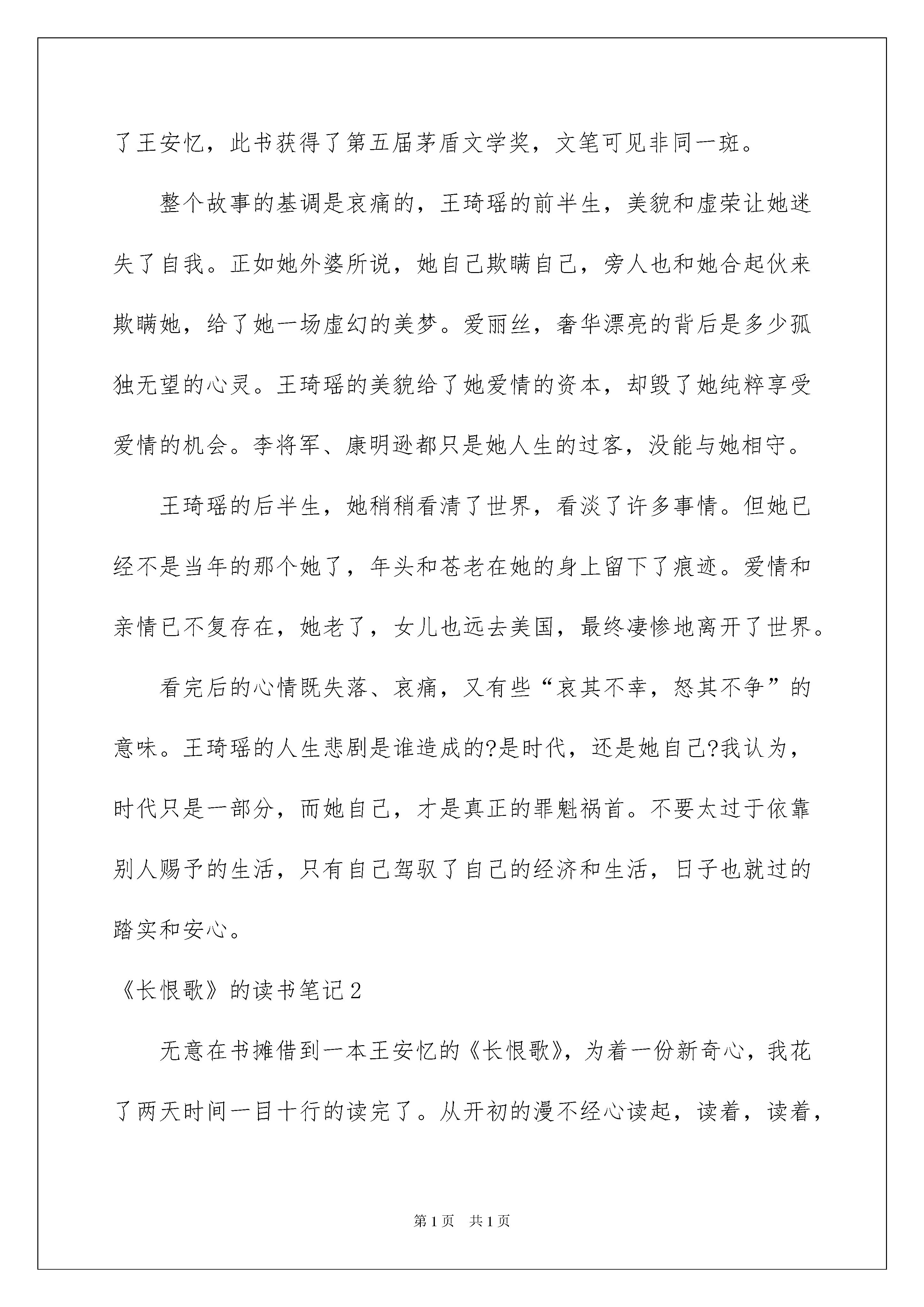 了王安忆，此书获得了第五届茅盾文学奖，文笔可见非同一斑。

整个故事的基调是哀痛的，王琦瑶的前半生，美貌和虚荣让她迷失了自我。正如她外婆所说，她自己欺瞒自己，旁人也和她合起伙来欺瞒她，给了她一场虚幻的美梦。爱丽丝，奢华漂亮的背后是多少孤独无望的心灵。王琦瑶的美貌给了她爱情的资本，却毁了她纯粹享受爱情的机会。李将军、康明逊都只是她人生的过客，没能与她相守。

王琦瑶的后半生，她稍稍看清了世界，看淡了许多事情。但她已经不是当年的那个她了，年头和苍老在她的身上留下了痕迹。爱情和亲情已不复存在，她老了，女儿也远去美国，最终凄惨地离开了世界。

看完后的心情既失落、哀痛，又有些“哀其不幸，怒其不争”的意味。王琦瑶的人生悲剧是谁造成的?是时代，还是她自己?我认为，时代只是一部分，而她自己，才是真正的罪魁祸首。不要太过于依靠别人赐予的生活，只有自己驾驭了自己的经济和生活，日子也就过的踏实和安心。

《长恨歌》的读书笔记2

无意在书摊借到一本王安忆的《长恨歌》，为着一份新奇心，我花了两天时间一目十行的读完了。从开初的漫不经心读起，读着，读着，

第1页 共1页